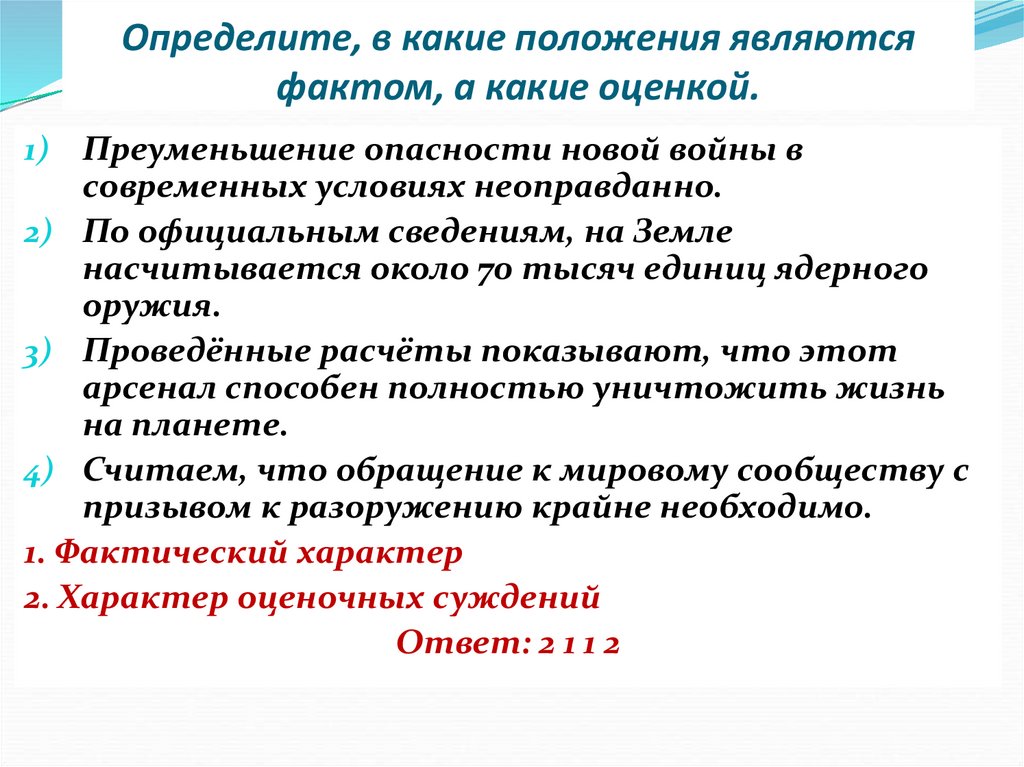 Определите, в какие положения являются фактом, а какие оценкой.

1) Преуменьшение опасности новой войны в современных условиях неоправданно.
2) По официальным сведениям, на Земле насчитывается около 70 тысяч единиц ядерного оружия.
3) Проведённые расчёты показывают, что этот арсенал способен полностью уничтожить жизнь на планете.
4) Считаем, что обращение к мировому сообществу с призывом к разоружению крайне необходимо.

1. Фактический характер
2. Характер оценочных суждений

Ответ: 2 1 1 2